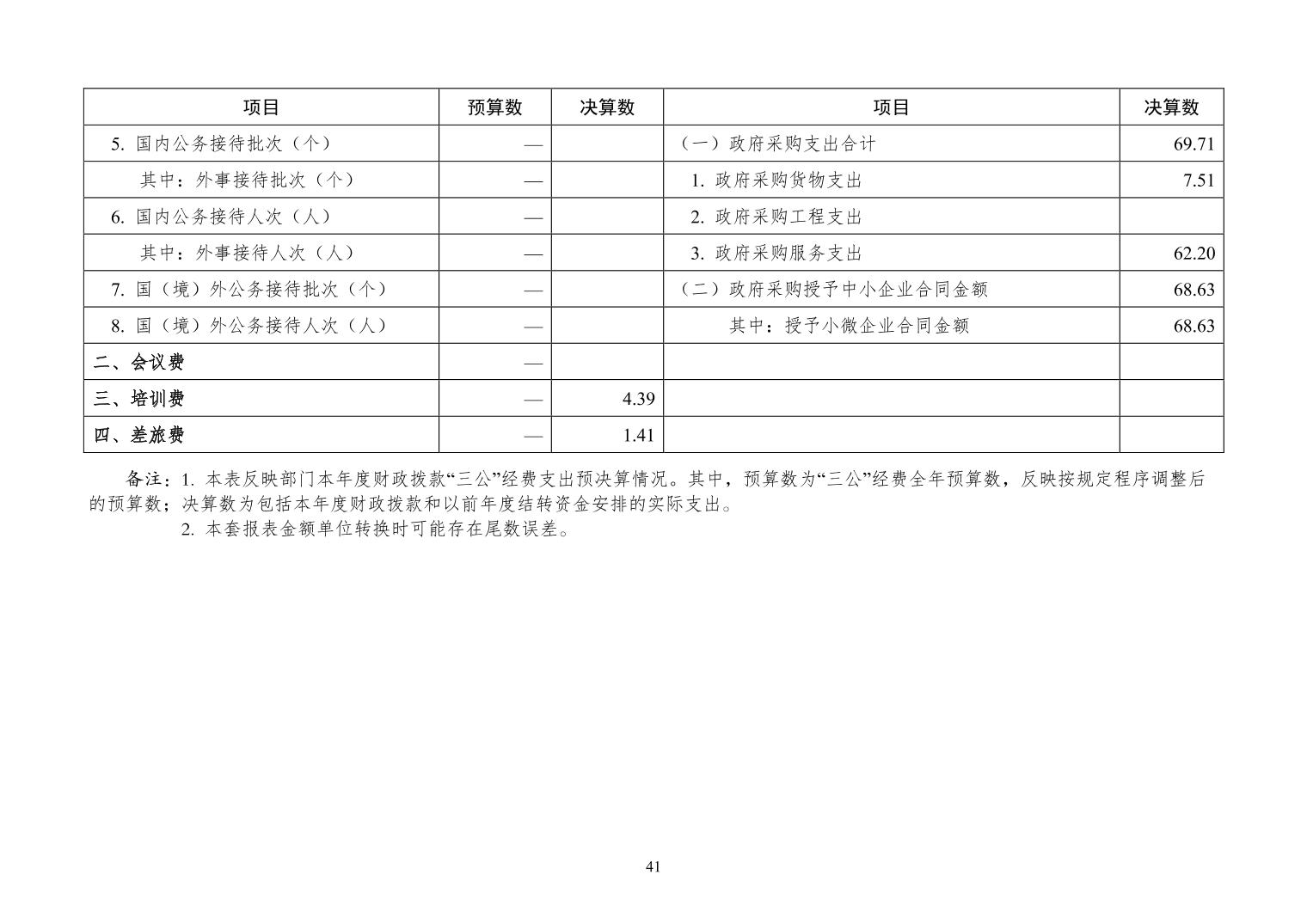 | 项目 | 预算数 | 决算数 | 项目 | 决算数 |
|---|---|---|---|---|
| 5. 国内公务接待批次（个） | — | | （一）政府采购支出合计 | 69.71 |
| 其中：外事接待批次（个） | — | | 1. 政府采购货物支出 | 7.51 |
| 6. 国内公务接待人次（人） | — | | 2. 政府采购工程支出 | |
| 其中：外事接待人次（人） | — | | 3. 政府采购服务支出 | 62.20 |
| 7. 国（境）外公务接待批次（个） | — | | （二）政府采购授予中小企业合同金额 | 68.63 |
| 8. 国（境）外公务接待人次（人） | — | | 其中：授予小微企业合同金额 | 68.63 |
| 二、会议费 | — | | | |
| 三、培训费 | — | 4.39 | | |
| 四、差旅费 | — | 1.41 | | |

备注：1. 本表反映部门本年度财政拨款“三公”经费支出预决算情况。其中，预算数为“三公”经费全年预算数，反映按规定程序调整后的预算数；决算数为包括本年度财政拨款和以前年度结转资金安排的实际支出。

2. 本套报表金额单位转换时可能存在尾数误差。

41